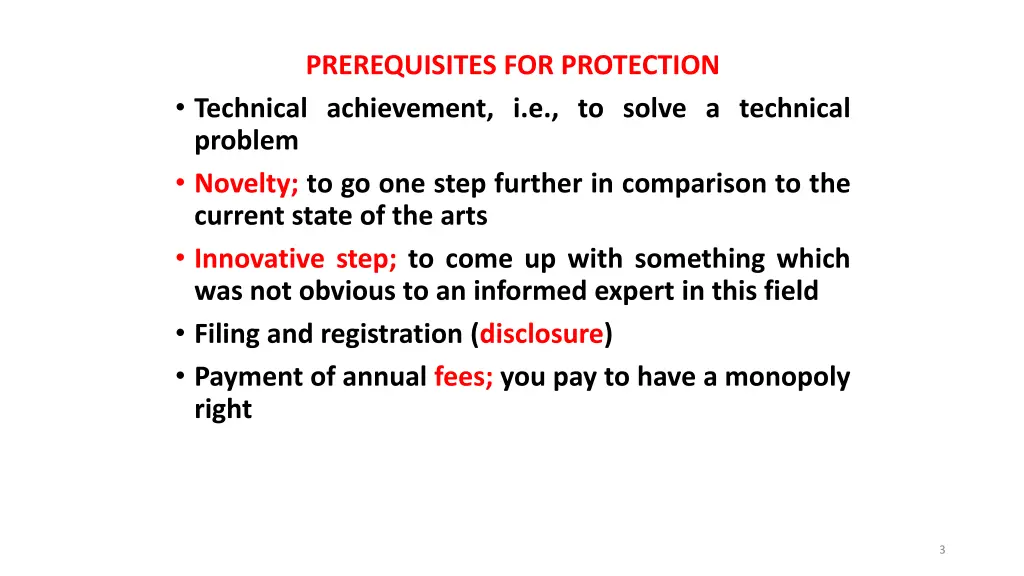 PREREQUISITES FOR PROTECTION

• Technical achievement, i.e., to solve a technical problem
• Novelty; to go one step further in comparison to the current state of the arts
• Innovative step; to come up with something which was not obvious to an informed expert in this field
• Filing and registration (disclosure)
• Payment of annual fees; you pay to have a monopoly right

3